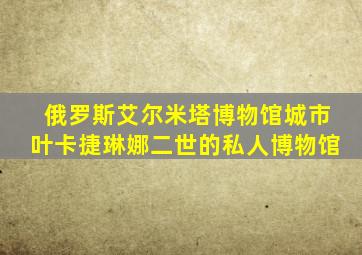 俄罗斯艾尔米塔博物馆城市
叶卡捷琳娜二世的私人博物馆